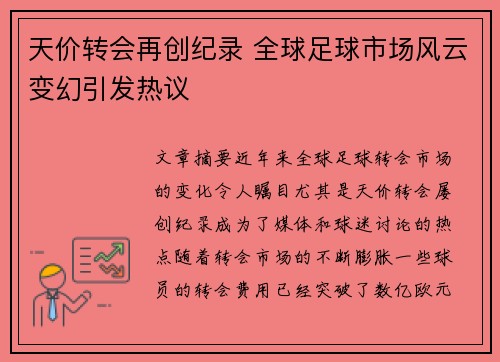 天价转会再创纪录 全球足球市场风云变幻引发热议

文章摘要近年来全球足球转会市场的变化令人瞩目尤其是天价转会屡创纪录成为了媒体和球迷讨论的热点随着转会市场的不断膨胀一些球员的转会费用已经突破了数亿欧元